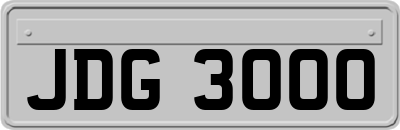 JDG 3000